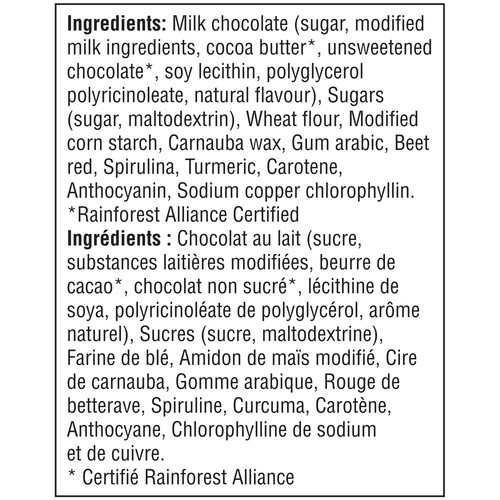 Ingredients: Milk chocolate (sugar, modified milk ingredients, cocoa butter*, unsweetened chocolate*, soy lecithin, polyglycerol polyricinoleate, natural flavour), Sugars (sugar, maltodextrin), Wheat flour, Modified corn starch, Carnauba wax, Gum arabic, Beet red, Spirulina, Turmeric, Carotene, Anthocyanin, Sodium copper chlorophyllin.
*Rainforest Alliance Certified

Ingrédients : Chocolat au lait (sucre, substances laitières modifiées, beurre de cacao*, chocolat non sucré*, lécithine de soya, polyricinoléate de polyglycérol, arôme naturel), Sucres (sucre, maltodextrine), Farine de blé, Amidon de maïs modifié, Cire de carnauba, Gomme arabique, Rouge de betterave, Spiruline, Curcuma, Carotène, Anthocyane, Chlorophylline de sodium et de cuivre.
* Certifié Rainforest Alliance